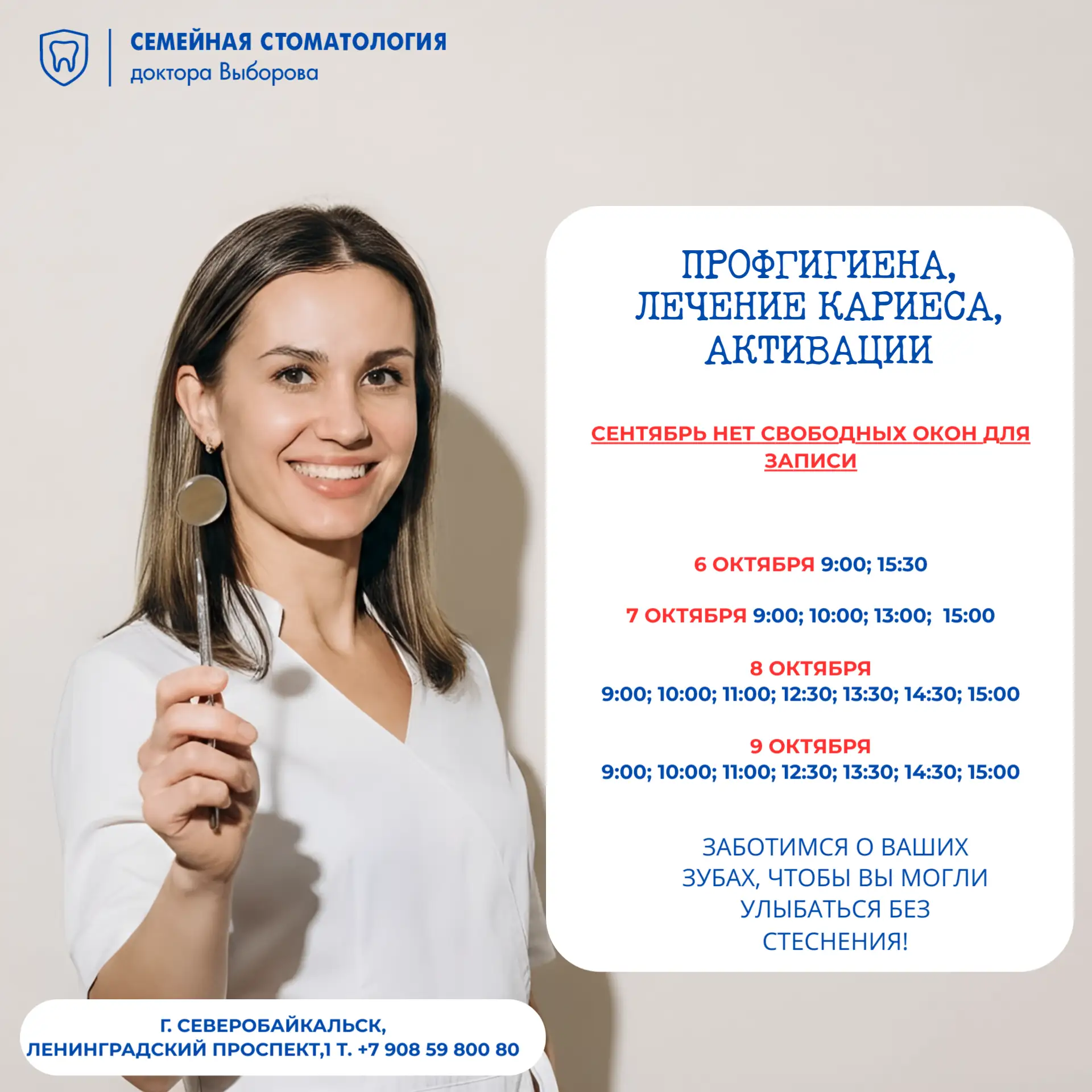 СЕМЕЙНАЯ СТОМАТОЛОГИЯ
доктора Выборова

ПРОФГИГИЕНА, ЛЕЧЕНИЕ КАРИЕСА, АКТИВАЦИИ

СЕНТЯБРЬ НЕТ СВОБОДНЫХ ОКОН ДЛЯ ЗАПИСИ

6 ОКТЯБРЯ 9:00; 15:30

7 ОКТЯБРЯ 9:00; 10:00; 13:00; 15:00

8 ОКТЯБРЯ
9:00; 10:00; 11:00; 12:30; 13:30; 14:30; 15:00

9 ОКТЯБРЯ
9:00; 10:00; 11:00; 12:30; 13:30; 14:30; 15:00

ЗАБОТИМСЯ О ВАШИХ ЗУБАХ, ЧТОБЫ ВЫ МОГЛИ УЛЫБАТЬСЯ БЕЗ СТЕСНЕНИЯ!

Г. СЕВЕРОБАЙКАЛЬСК,
ЛЕНИНГРАДСКИЙ ПРОСПЕКТ,1 Т. +7 908 59 800 80